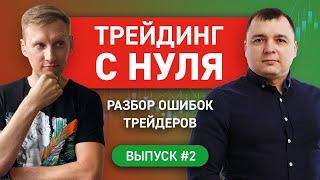 ТРЕЙДИНГ С НУЛЯ

РАЗБОР ОШИБОК ТРЕЙДЕРОВ

ВЫПУСК #2